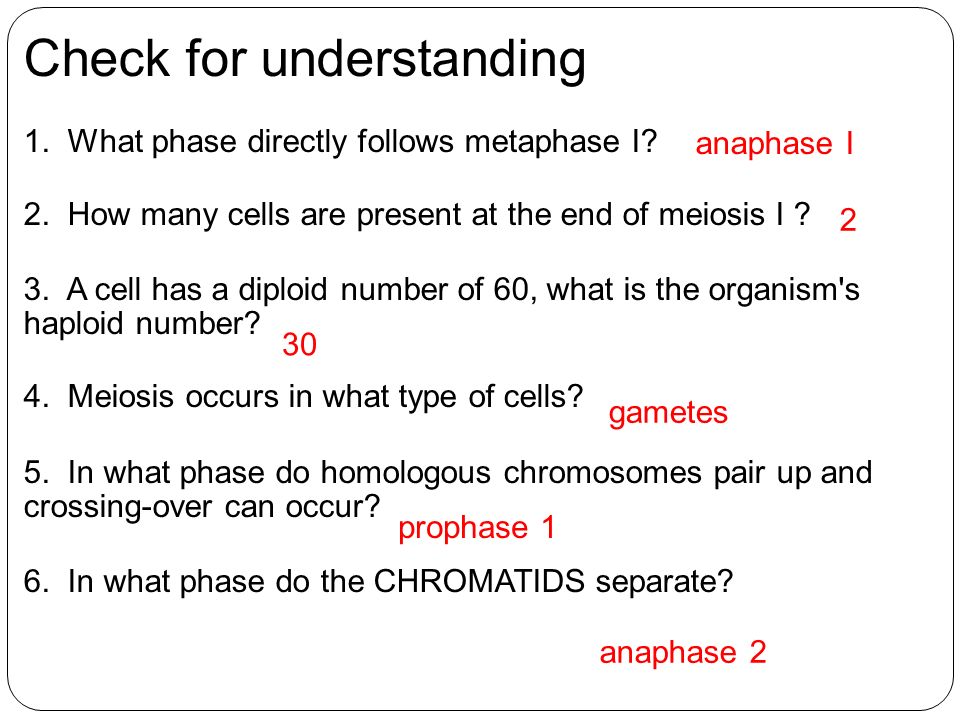 Check for understanding

1. What phase directly follows metaphase I? anaphase I

2. How many cells are present at the end of meiosis I ? 2

3. A cell has a diploid number of 60, what is the organism's haploid number? 30

4. Meiosis occurs in what type of cells? gametes

5. In what phase do homologous chromosomes pair up and crossing-over can occur? prophase 1

6. In what phase do the CHROMATIDS separate?

anaphase 2